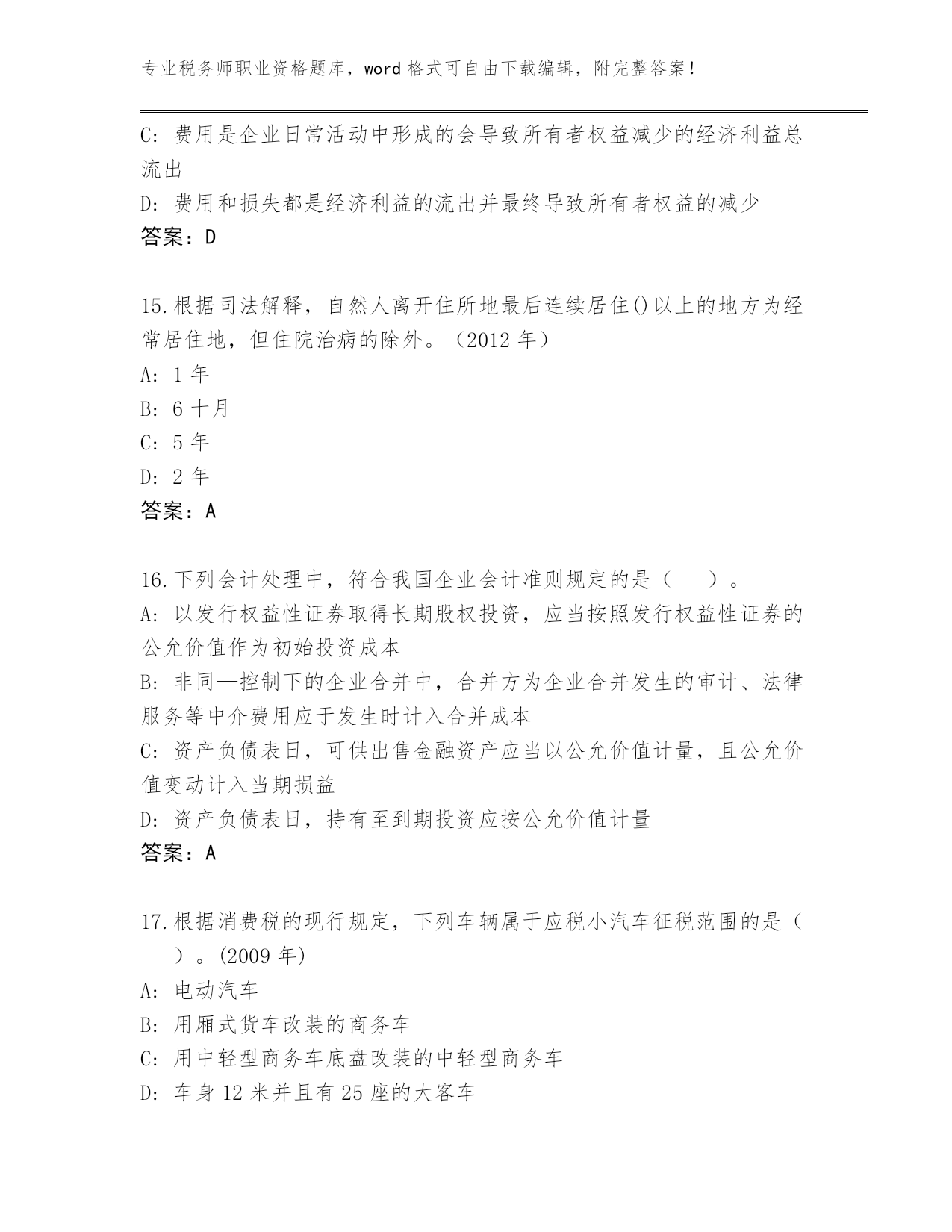 专业税务师职业资格题库，word 格式可自由下载编辑，附完整答案！

C: 费用是企业日常活动中形成的会导致所有者权益减少的经济利益总流出

D: 费用和损失都是经济利益的流出并最终导致所有者权益的减少

答案：D

15.根据司法解释，自然人离开住所地最后连续居住()以上的地方为经常居住地，但住院治病的除外。（2012 年）

A: 1 年

B: 6 十月

C: 5 年

D: 2 年

答案：A

16.下列会计处理中，符合我国企业会计准则规定的是（　　）。

A: 以发行权益性证券取得长期股权投资，应当按照发行权益性证券的公允价值作为初始投资成本

B: 非同—控制下的企业合并中，合并方为企业合并发生的审计、法律服务等中介费用应于发生时计入合并成本

C: 资产负债表日，可供出售金融资产应当以公允价值计量，且公允价值变动计入当期损益

D: 资产负债表日，持有至到期投资应按公允价值计量

答案：A

17.根据消费税的现行规定，下列车辆属于应税小汽车征税范围的是（　　）。(2009 年)

A: 电动汽车

B: 用厢式货车改装的商务车

C: 用中轻型商务车底盘改装的中轻型商务车

D: 车身 12 米并且有 25 座的大客车